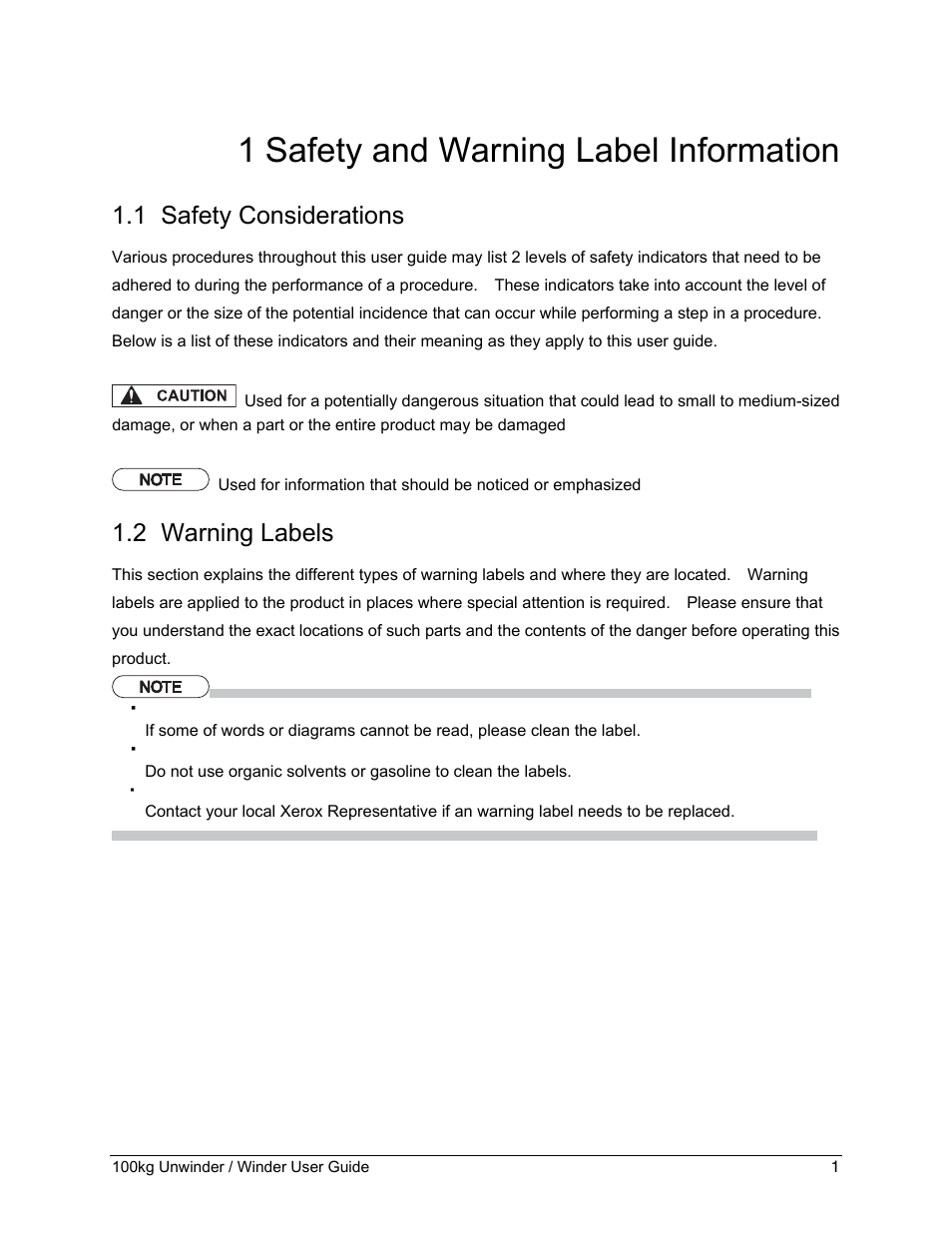 1 Safety and Warning Label Information

1.1 Safety Considerations

Various procedures throughout this user guide may list 2 levels of safety indicators that need to be adhered to during the performance of a procedure. These indicators take into account the level of danger or the size of the potential incidence that can occur while performing a step in a procedure. Below is a list of these indicators and their meaning as they apply to this user guide.

CAUTION Used for a potentially dangerous situation that could lead to small to medium-sized damage, or when a part or the entire product may be damaged

NOTE Used for information that should be noticed or emphasized

1.2 Warning Labels

This section explains the different types of warning labels and where they are located. Warning labels are applied to the product in places where special attention is required. Please ensure that you understand the exact locations of such parts and the contents of the danger before operating this product.

NOTE

▪ If some of words or diagrams cannot be read, please clean the label.

▪ Do not use organic solvents or gasoline to clean the labels.

▪ Contact your local Xerox Representative if an warning label needs to be replaced.

100kg Unwinder / Winder User Guide 1